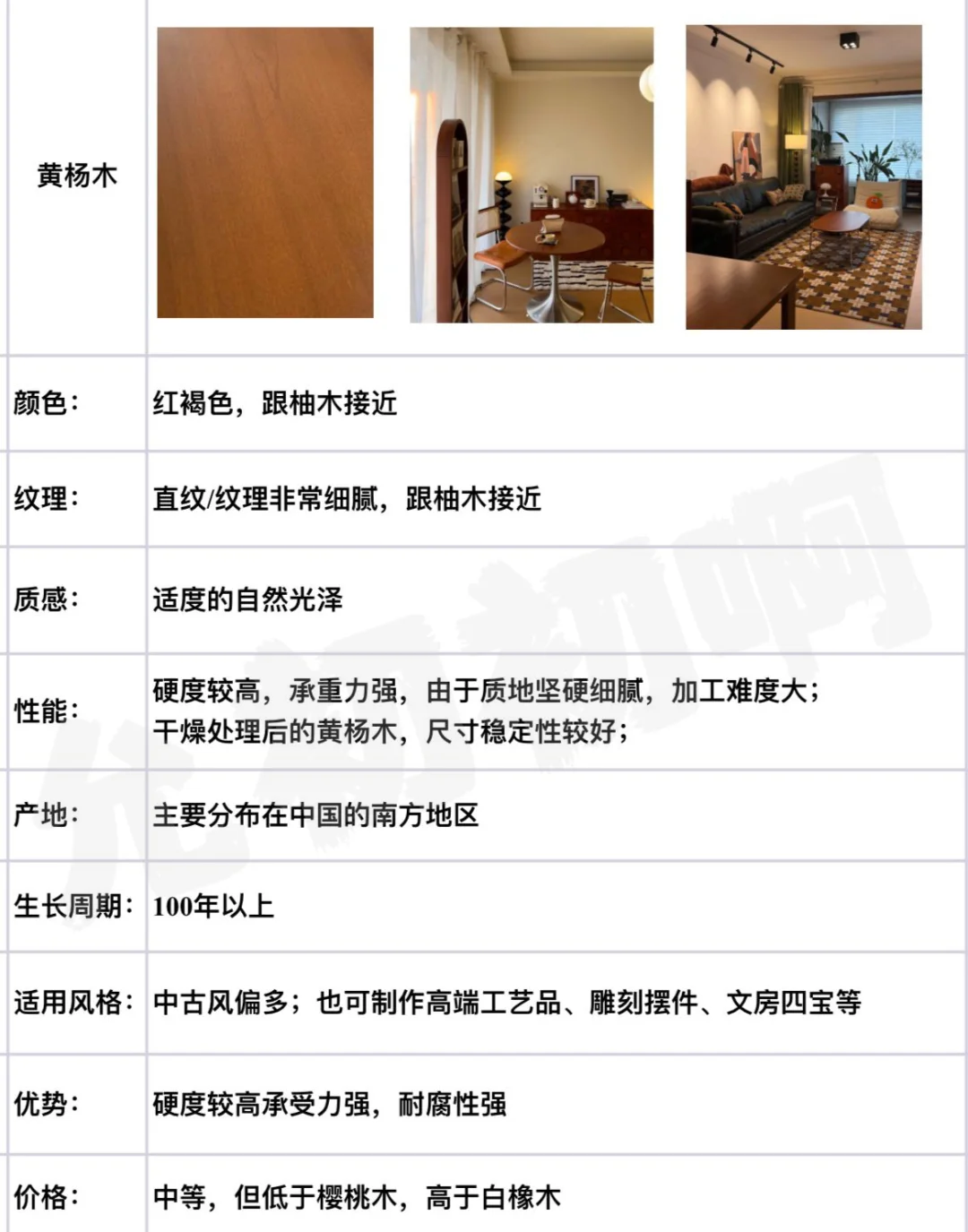 | 黄杨木 | |
|---|---|
| 颜色： | 红褐色，跟柚木接近 |
| 纹理： | 直纹/纹理非常细腻，跟柚木接近 |
| 质感： | 适度的自然光泽 |
| 性能： | 硬度较高，承重力强，由于质地坚硬细腻，加工难度大；干燥处理后的黄杨木，尺寸稳定性较好； |
| 产地： | 主要分布在中国的南方地区 |
| 生长周期： | 100年以上 |
| 适用风格： | 中古风偏多；也可制作高端工艺品、雕刻摆件、文房四宝等 |
| 优势： | 硬度较高承受力强，耐腐性强 |
| 价格： | 中等，但低于樱桃木，高于白橡木 |